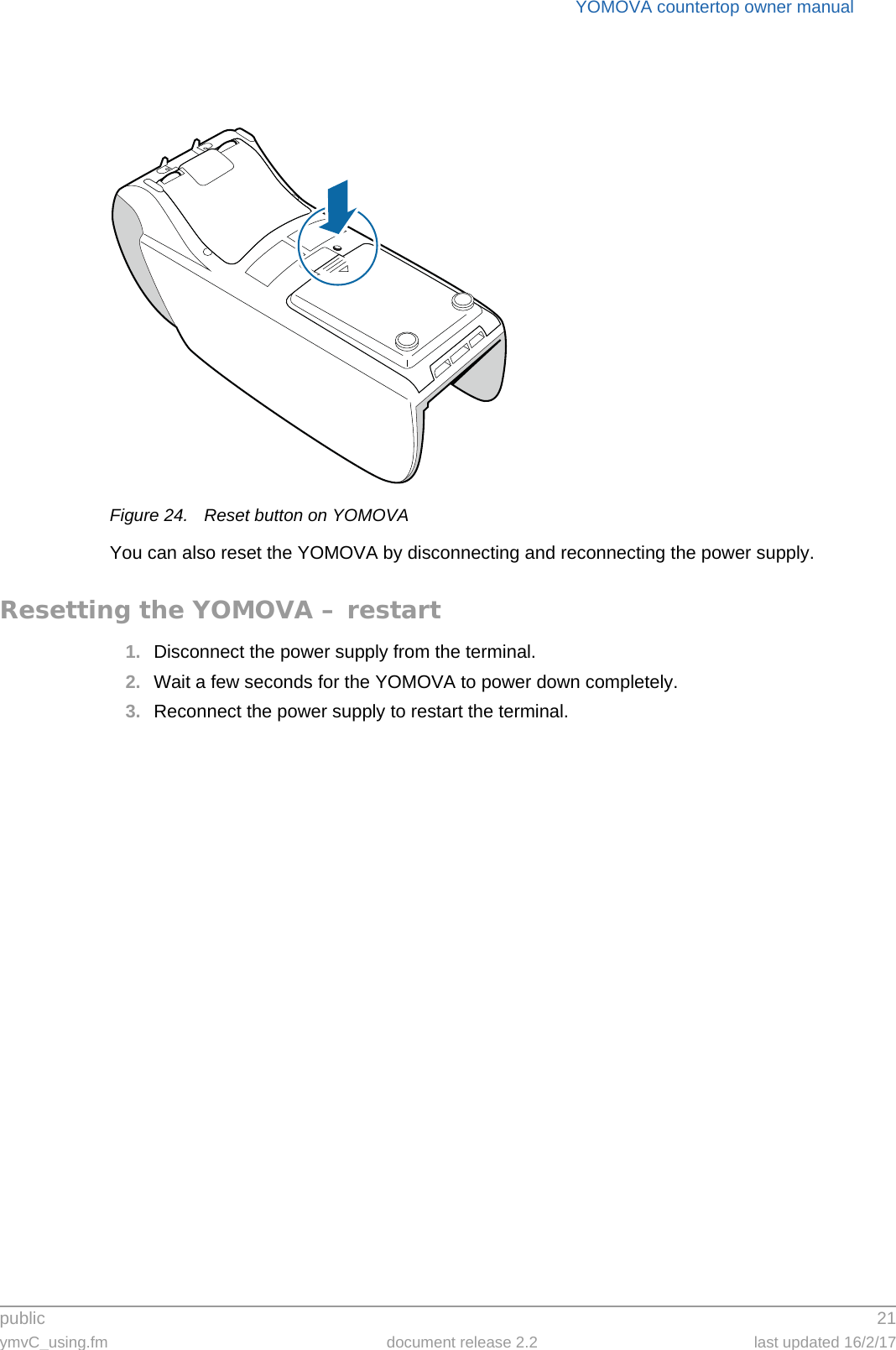 YOMOVA countertop owner manual

Figure 24. Reset button on YOMOVA

You can also reset the YOMOVA by disconnecting and reconnecting the power supply.

Resetting the YOMOVA – restart

1. Disconnect the power supply from the terminal.
2. Wait a few seconds for the YOMOVA to power down completely.
3. Reconnect the power supply to restart the terminal.

public 21
ymvC_using.fm document release 2.2 last updated 16/2/17